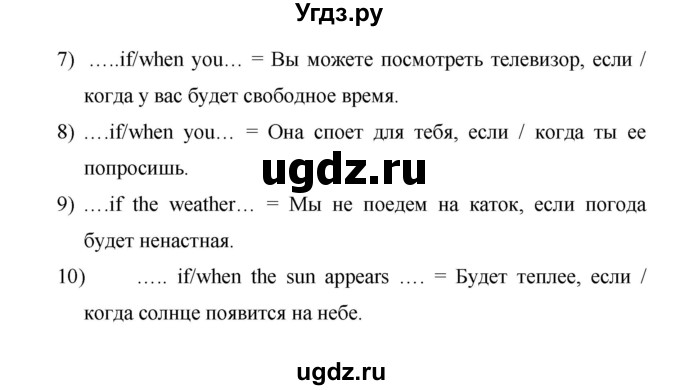 Угдз.ру

7) …..if/when you… = Вы можете посмотреть телевизор, если / когда у вас будет свободное время.

8) ….if/when you… = Она споет для тебя, если / когда ты ее попросишь.

ugdz.ru

9) ….if the weather… = Мы не поедем на каток, если погода будет ненастная.

10) ….. if/when the sun appears …. = Будет теплее, если / когда солнце появится на небе.

ugdz.ru